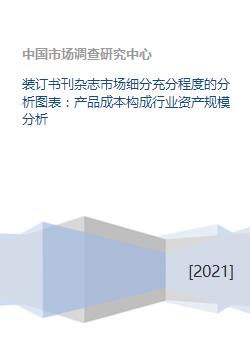 中国市场调查研究中心

装订书刊杂志市场细分充分程度的分析图表：产品成本构成行业资产规模分析

[2021]